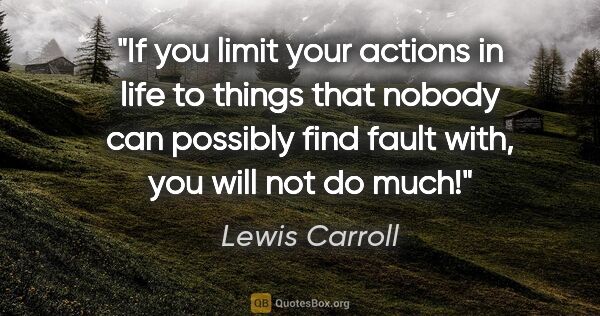 "If you limit your actions in life to things that nobody can possibly find fault with, you will not do much!"

Lewis Carroll

QB QuotesBox.org